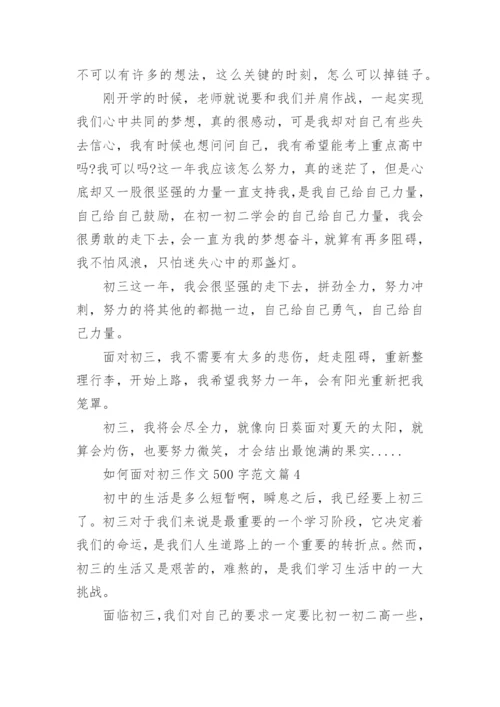 不可以有许多的想法，这么关键的时刻，怎么可以掉链子。

刚开学的时候，老师就说要和我们并肩作战，一起实现我们心中共同的梦想，真的很感动，可是我却对自己有些失去信心，我有时候也想问问自己，我有希望能考上重点高中吗?我可以吗?这一年我应该怎么努力，真的迷茫了，但是心底却又一股很坚强的力量一直支持我，是我自己给自己力量，自己给自己鼓励，在初一初二学会的自己给自己力量，我会很勇敢的走下去，会一直为我的梦想奋斗，就算有再多阻碍，我不怕风浪，只怕迷失心中的那盏灯。

初三这一年，我会很坚强的走下去，拼劲全力，努力冲刺，努力的将其他的都抛一边，自己给自己勇气，自己给自己力量。

面对初三，我不需要有太多的悲伤，赶走阻碍，重新整理行李，开始上路，我希望我努力一年，会有阳光重新把我笼罩。

初三，我将会尽全力，就像向日葵面对夏天的太阳，就算会灼伤，也要努力微笑，才会结出最饱满的果实.....

如何面对初三作文 500 字范文篇 4

初中的生活是多么短暂啊，瞬息之后，我已经要上初三了。初三对于我们来说是最重要的一个学习阶段，它决定着我们的命运，是我们人生道路上的一个重要的转折点。然而，初三的生活又是艰苦的，难熬的，是我们学习生活中的一大挑战。

面临初三，我们对自己的要求一定要比初一初二高一些，